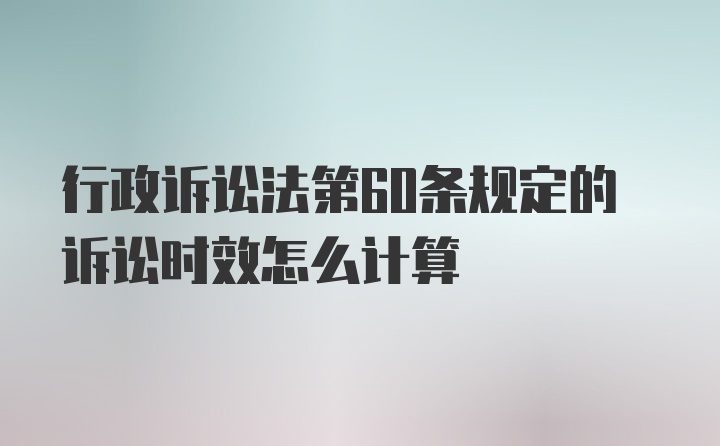 行政诉讼法第60条规定的诉讼时效怎么计算